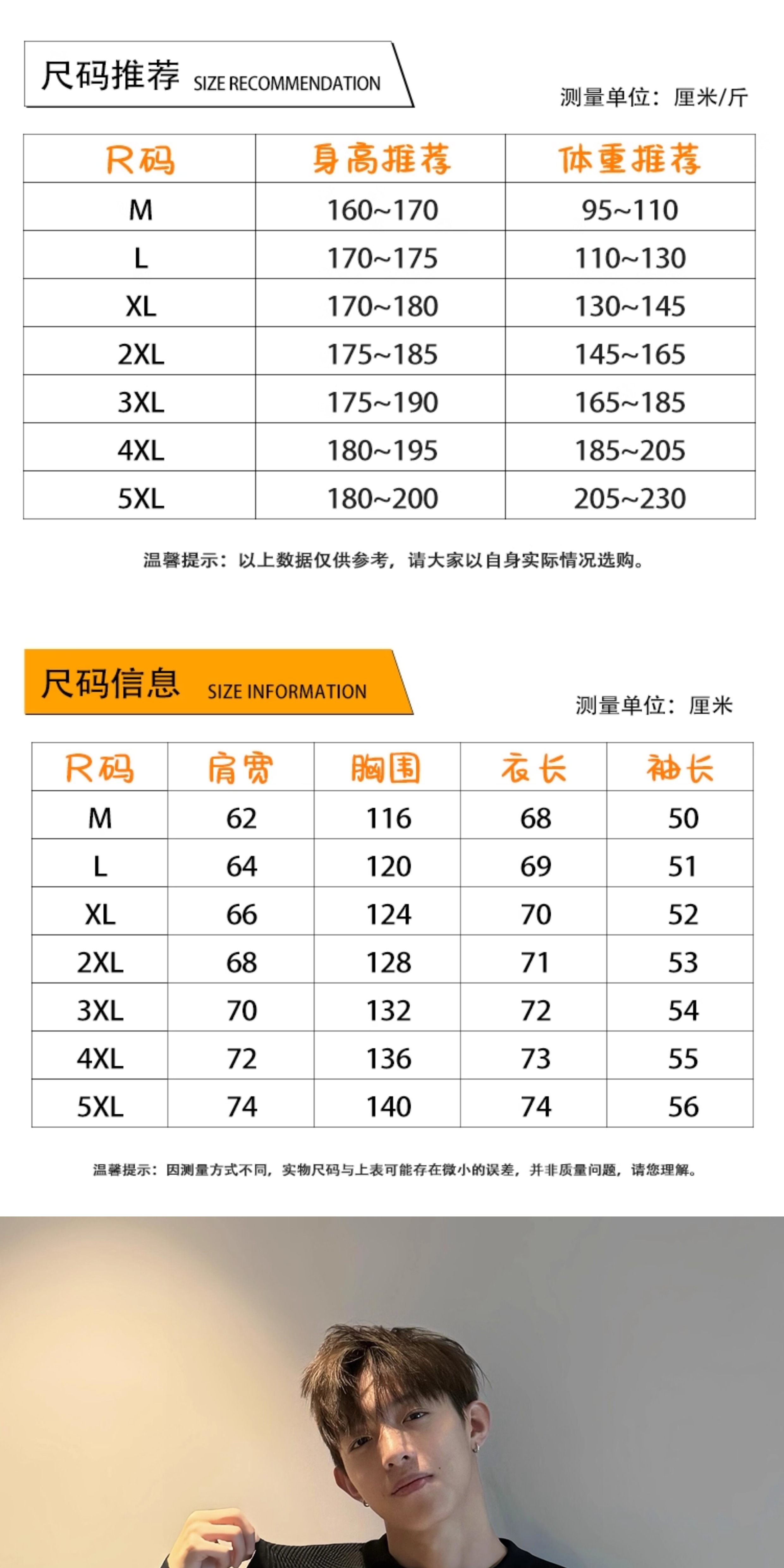 尺码推荐 SIZE RECOMMENDATION

测量单位：厘米/斤

| R码 | 身高推荐 | 体重推荐 |
|---|---|---|
| M | 160~170 | 95~110 |
| L | 170~175 | 110~130 |
| XL | 170~180 | 130~145 |
| 2XL | 175~185 | 145~165 |
| 3XL | 175~190 | 165~185 |
| 4XL | 180~195 | 185~205 |
| 5XL | 180~200 | 205~230 |

温馨提示：以上数据仅供参考，请大家以自身实际情况选购。

尺码信息 SIZE INFORMATION

测量单位：厘米

| R码 | 肩宽 | 胸围 | 衣长 | 袖长 |
|---|---|---|---|---|
| M | 62 | 116 | 68 | 50 |
| L | 64 | 120 | 69 | 51 |
| XL | 66 | 124 | 70 | 52 |
| 2XL | 68 | 128 | 71 | 53 |
| 3XL | 70 | 132 | 72 | 54 |
| 4XL | 72 | 136 | 73 | 55 |
| 5XL | 74 | 140 | 74 | 56 |

温馨提示：因测量方式不同，实物尺码与上表可能存在微小的误差，并非质量问题，请您理解。